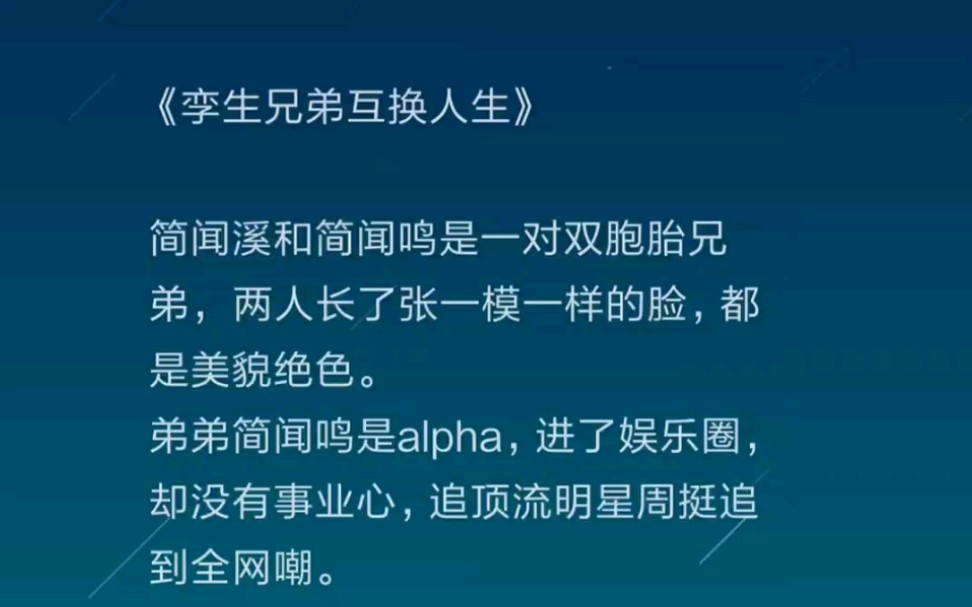 《孪生兄弟互换人生》

简闻溪和简闻鸣是一对双胞胎兄弟，两人长了张一模一样的脸，都是美貌绝色。
弟弟简闻鸣是alpha，进了娱乐圈，却没有事业心，追顶流明星周挺追到全网嘲。